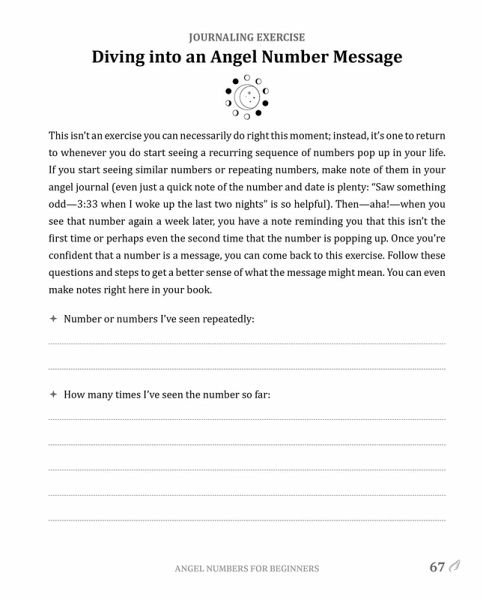 JOURNALING EXERCISE

Diving into an Angel Number Message

This isn't an exercise you can necessarily do right this moment; instead, it's one to return to whenever you do start seeing a recurring sequence of numbers pop up in your life. If you start seeing similar numbers or repeating numbers, make note of them in your angel journal (even just a quick note of the number and date is plenty: "Saw something odd—3:33 when I woke up the last two nights" is so helpful). Then—aha!—when you see that number again a week later, you have a note reminding you that this isn't the first time or perhaps even the second time that the number is popping up. Once you're confident that a number is a message, you can come back to this exercise. Follow these questions and steps to get a better sense of what the message might mean. You can even make notes right here in your book.

+ Number or numbers I've seen repeatedly:

+ How many times I've seen the number so far:

ANGEL NUMBERS FOR BEGINNERS 67